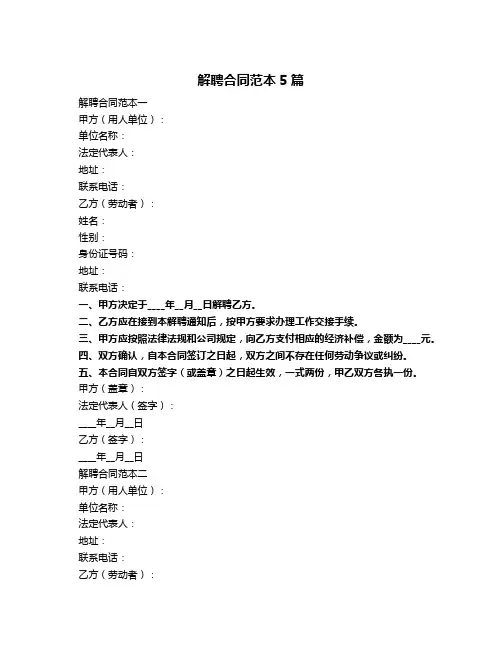 解聘合同范本 5 篇

解聘合同范本一
甲方（用人单位）：
单位名称：
法定代表人：
地址：
联系电话：
乙方（劳动者）：
姓名：
性别：
身份证号码：
地址：
联系电话：
一、甲方决定于____年__月__日解聘乙方。
二、乙方应在接到本解聘通知后，按甲方要求办理工作交接手续。
三、甲方应按照法律法规和公司规定，向乙方支付相应的经济补偿，金额为____元。
四、双方确认，自本合同签订之日起，双方之间不存在任何劳动争议或纠纷。
五、本合同自双方签字（或盖章）之日起生效，一式两份，甲乙双方各执一份。
甲方（盖章）：
法定代表人（签字）：
____年__月__日
乙方（签字）：
____年__月__日
解聘合同范本二
甲方（用人单位）：
单位名称：
法定代表人：
地址：
联系电话：
乙方（劳动者）：